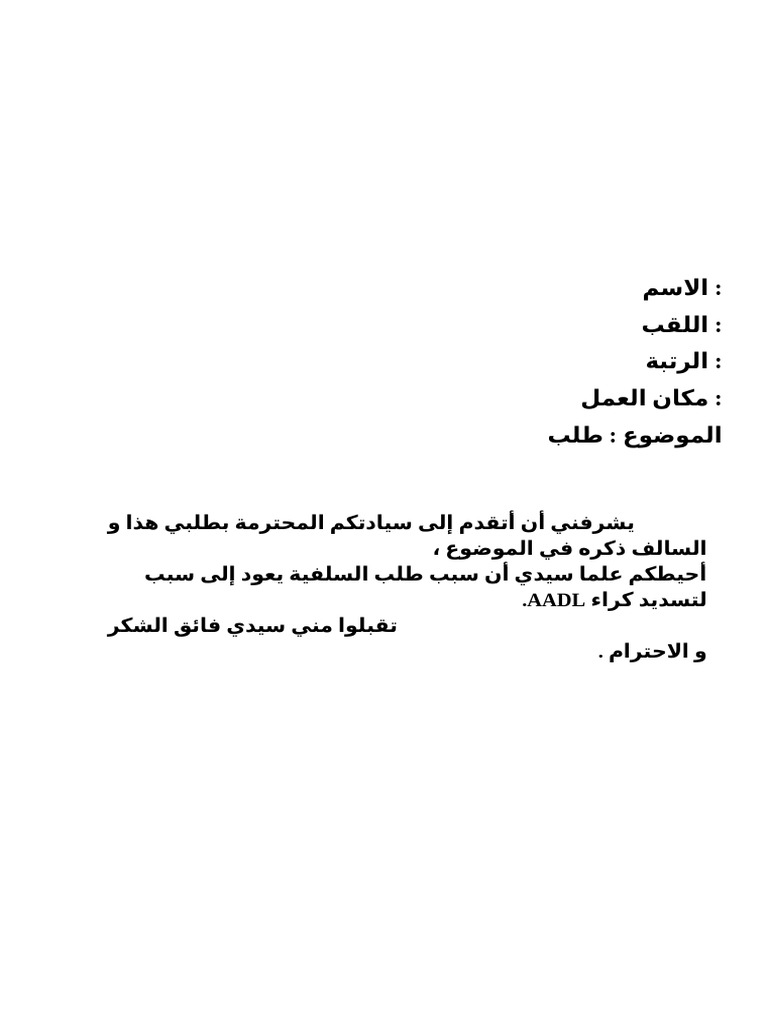 الاسم :
اللقب :
الرتبة :
مكان العمل :
الموضوع : طلب

يشرفني أن أتقدم إلى سيادتكم المحترمة بطلبي هذا و السالف ذكره في الموضوع ،
أحيطكم علما سيدي أن سبب طلب السلفية يعود إلى سبب لتسديد كراء AADL.
تقبلوا مني سيدي فائق الشكر و الاحترام .